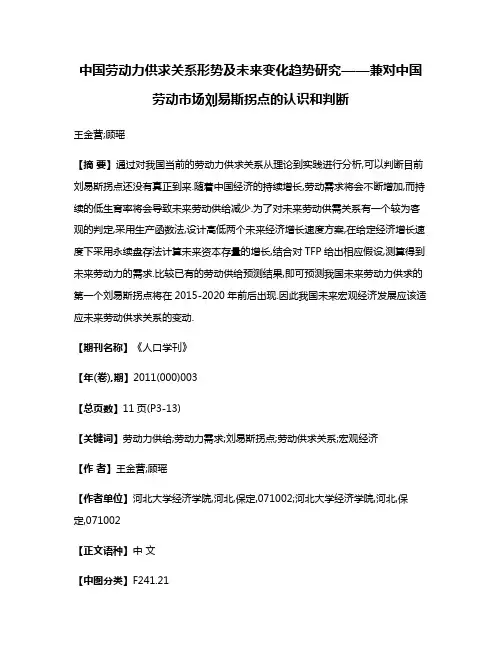 中国劳动力供求关系形势及未来变化趋势研究——兼对中国劳动市场刘易斯拐点的认识和判断

王金营;顾瑶

【摘 要】通过对我国当前的劳动力供求关系从理论到实践进行分析,可以判断目前刘易斯拐点还没有真正到来.随着中国经济的持续增长,劳动需求将会不断增加,而持续的低生育率将会导致未来劳动供给减少.为了对未来劳动供需关系有一个较为客观的判定,采用生产函数法,设计高低两个未来经济增长速度方案,在给定经济增长速度下采用永续盘存法计算未来资本存量的增长,结合对 TFP 给出相应假设,测算得到未来劳动力的需求.比较已有的劳动供给预测结果,即可预测我国未来劳动力供求的第一个刘易斯拐点将在 2015-2020 年前后出现.因此我国未来宏观经济发展应该适应未来劳动供求关系的变动.

【期刊名称】《人口学刊》

【年(卷),期】2011(000)003

【总页数】11 页(P3-13)

【关键词】劳动力供给;劳动力需求;刘易斯拐点;劳动供求关系;宏观经济

【作 者】王金营;顾瑶

【作者单位】河北大学经济学院,河北,保定,071002;河北大学经济学院,河北,保定,071002

【正文语种】中 文

【中图分类】F241.21